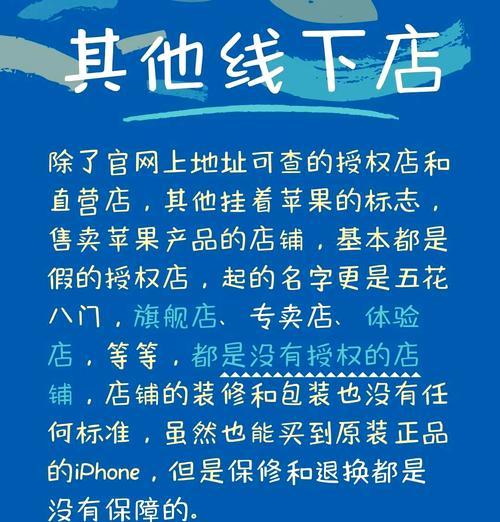 其他线下店

除了官网上地址可查的授权店和直营店，其他挂着苹果的标志，售卖苹果产品的店铺，基本都是假的授权店，起的名字更是五花八门，旗舰店、专卖店、体验店，等等，都是没有授权的店铺，店铺的装修和包装也没有任何标准，虽然也能买到原装正品的iPhone，但是保修和退换都是没有保障的。